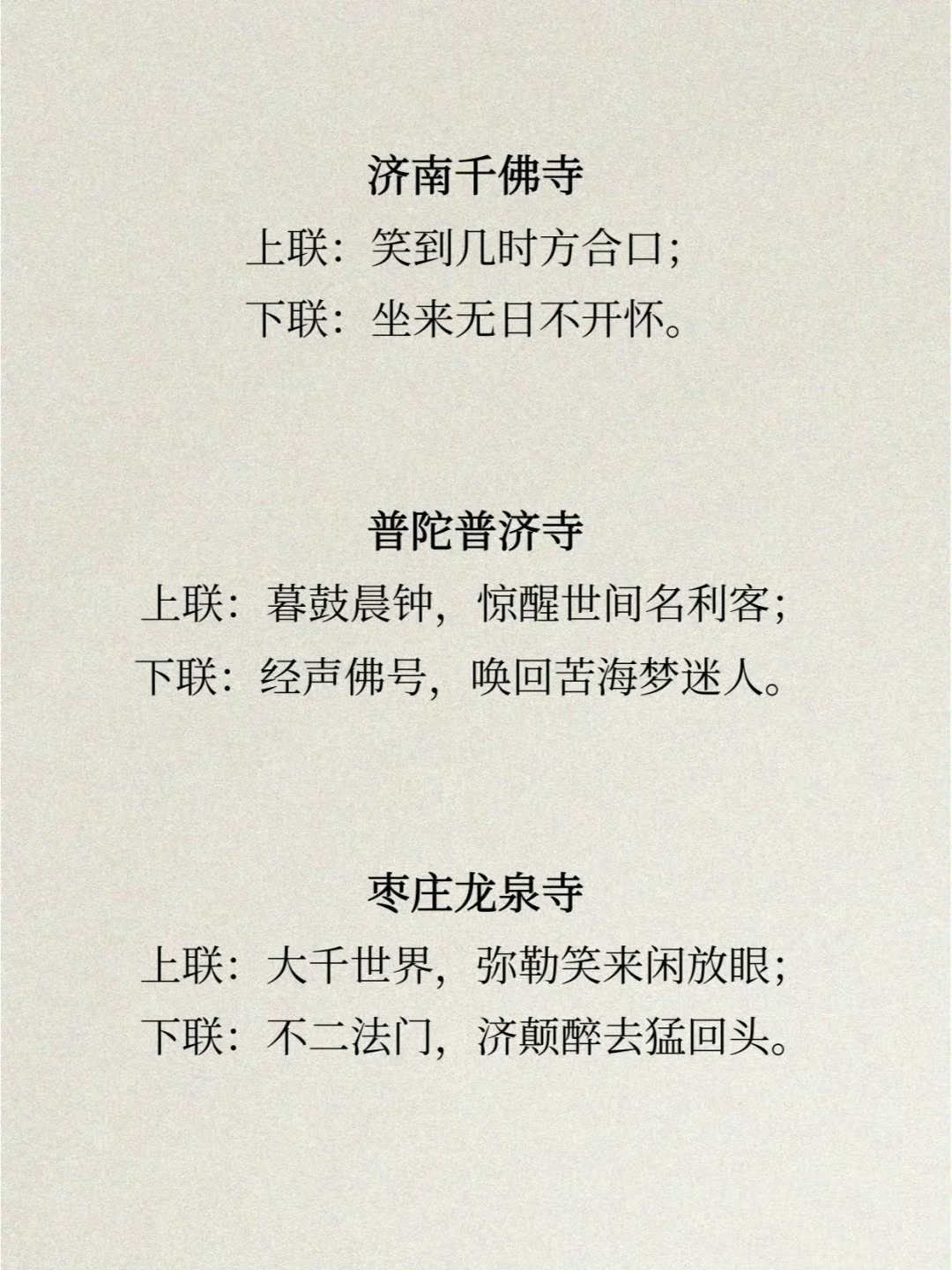 济南千佛寺

上联：笑到几时方合口；

下联：坐来无日不开怀。

普陀普济寺

上联：暮鼓晨钟，惊醒世间名利客；

下联：经声佛号，唤回苦海梦迷人。

枣庄龙泉寺

上联：大千世界，弥勒笑来闲放眼；

下联：不二法门，济颠醉去猛回头。